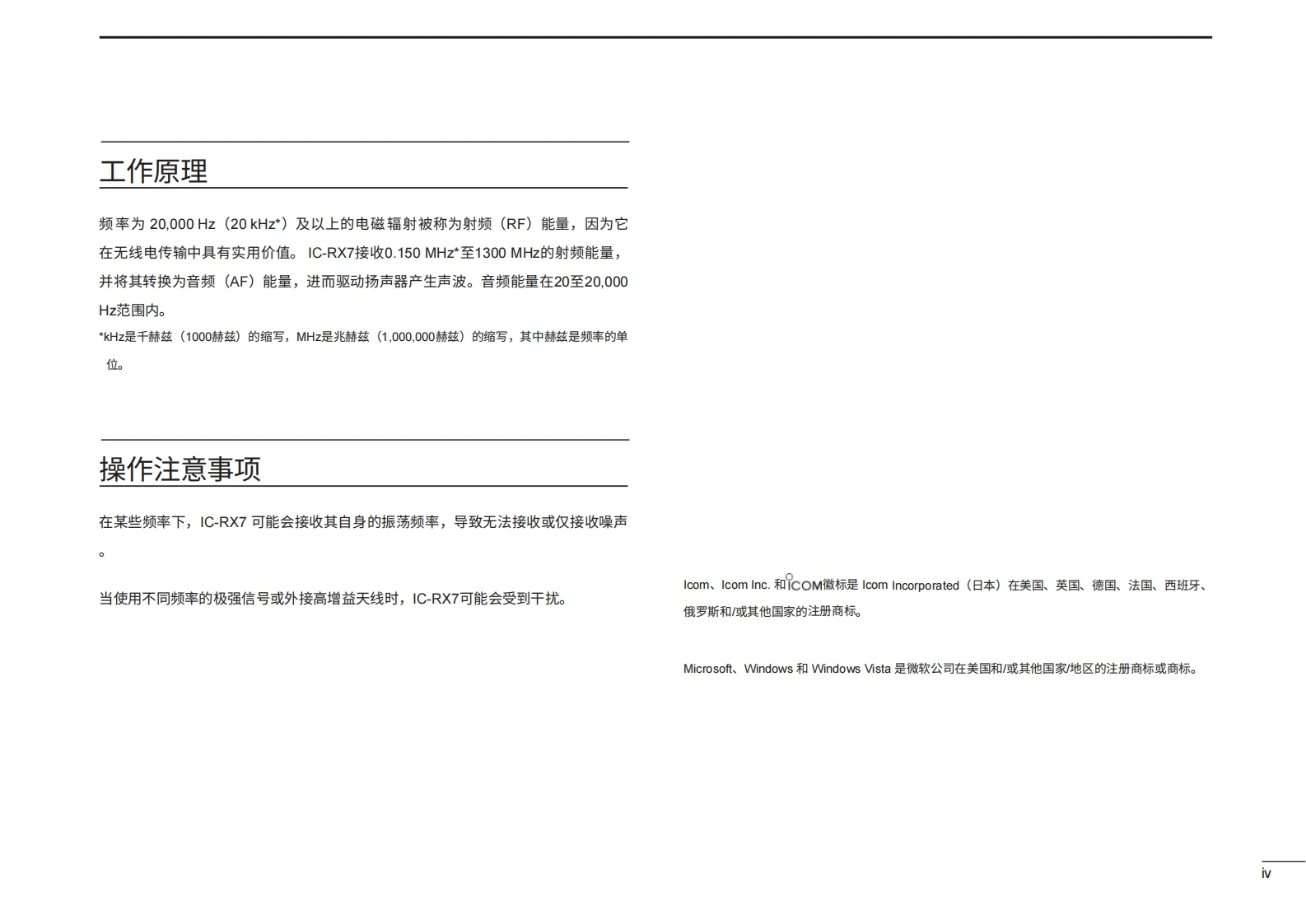 工作原理

频率为 20,000 Hz（20 kHz*）及以上的电磁辐射被称为射频（RF）能量，因为它在无线电传输中具有实用价值。 IC-RX7接收0.150 MHz*至1300 MHz的射频能量，并将其转换为音频（AF）能量，进而驱动扬声器产生声波。音频能量在20至20,000 Hz范围内。

*kHz是千赫兹（1000赫兹）的缩写，MHz是兆赫兹（1,000,000赫兹）的缩写，其中赫兹是频率的单位。

操作注意事项

在某些频率下，IC-RX7 可能会接收其自身的振荡频率，导致无法接收或仅接收噪声。

当使用不同频率的极强信号或外接高增益天线时，IC-RX7可能会受到干扰。

Icom、Icom Inc. 和ICOM徽标是 Icom Incorporated（日本）在美国、英国、德国、法国、西班牙、俄罗斯和/或其他国家的注册商标。

Microsoft、Windows 和 Windows Vista 是微软公司在美国和/或其他国家/地区的注册商标或商标。

iv